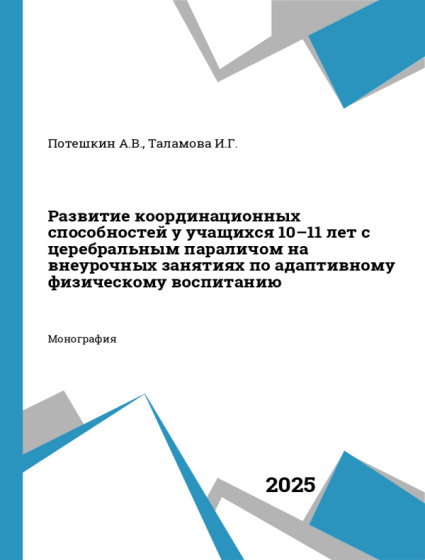 Потешкин А.В., Таламова И.Г.

Развитие координационных способностей у учащихся 10–11 лет с церебральным параличом на внеурочных занятиях по адаптивному физическому воспитанию

Монография

2025